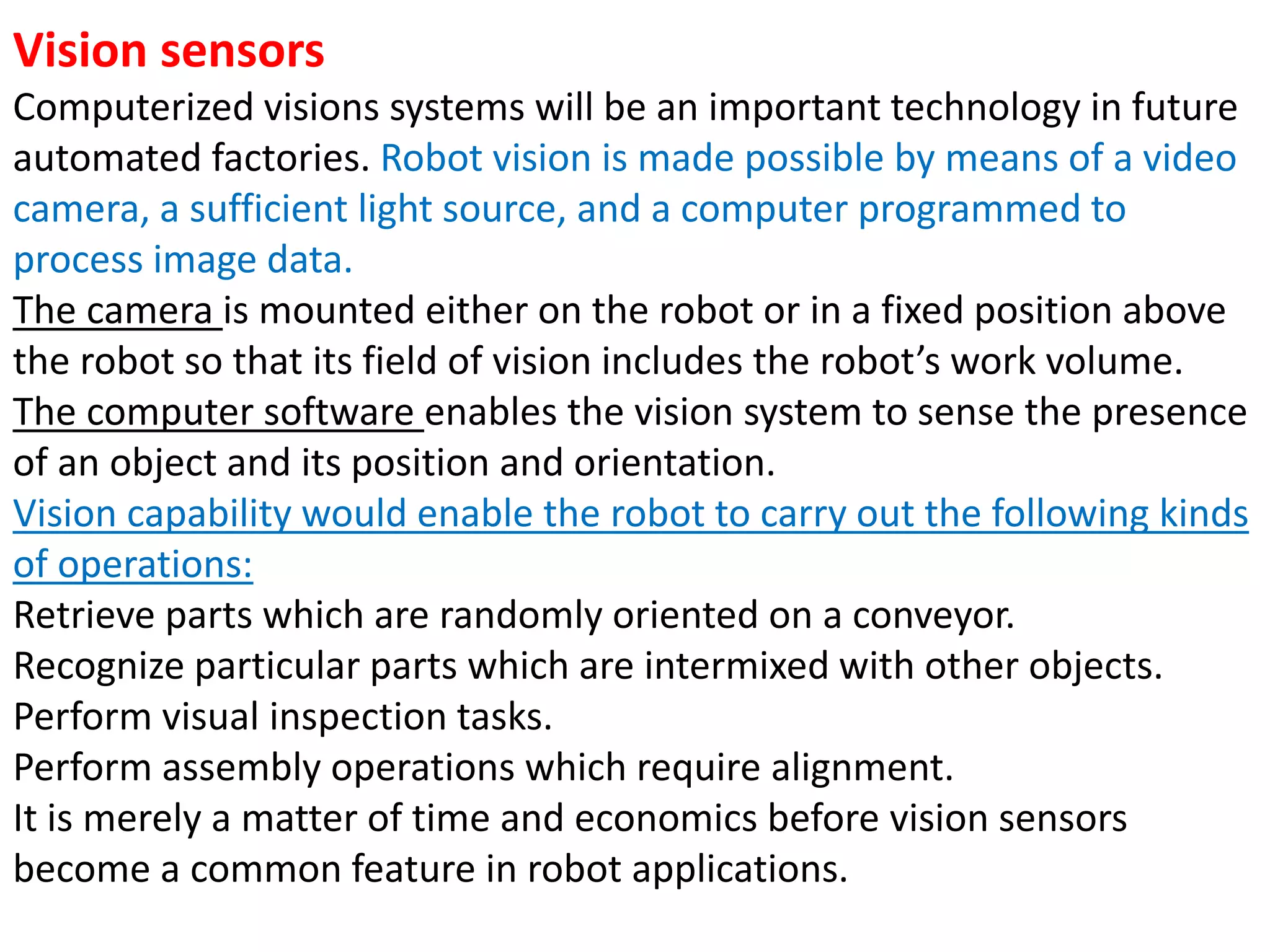 Vision sensors
Computerized visions systems will be an important technology in future automated factories. Robot vision is made possible by means of a video camera, a sufficient light source, and a computer programmed to process image data.
The camera is mounted either on the robot or in a fixed position above the robot so that its field of vision includes the robot's work volume.
The computer software enables the vision system to sense the presence of an object and its position and orientation.
Vision capability would enable the robot to carry out the following kinds of operations:
Retrieve parts which are randomly oriented on a conveyor.
Recognize particular parts which are intermixed with other objects.
Perform visual inspection tasks.
Perform assembly operations which require alignment.
It is merely a matter of time and economics before vision sensors become a common feature in robot applications.